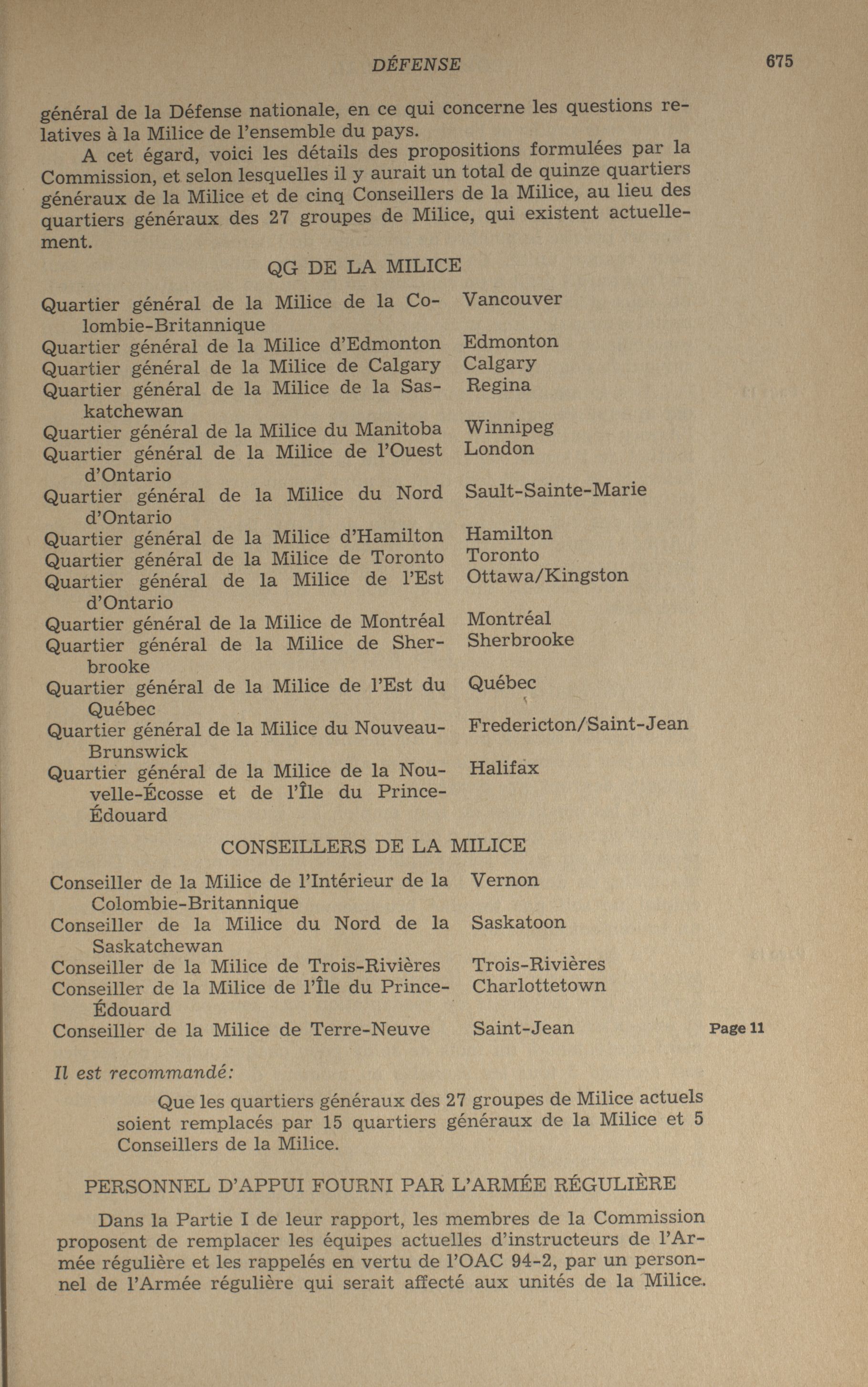 DÉFENSE 675

général de la Défense nationale, en ce qui concerne les questions relatives à la Milice de l'ensemble du pays.

A cet égard, voici les détails des propositions formulées par la Commission, et selon lesquelles il y aurait un total de quinze quartiers généraux de la Milice et de cinq Conseillers de la Milice, au lieu des quartiers généraux des 27 groupes de Milice, qui existent actuellement.

QG DE LA MILICE

| | |
|---|---|
| Quartier général de la Milice de la Colombie-Britannique | Vancouver |
| Quartier général de la Milice d'Edmonton | Edmonton |
| Quartier général de la Milice de Calgary | Calgary |
| Quartier général de la Milice de la Saskatchewan | Regina |
| Quartier général de la Milice du Manitoba | Winnipeg |
| Quartier général de la Milice de l'Ouest d'Ontario | London |
| Quartier général de la Milice du Nord d'Ontario | Sault-Sainte-Marie |
| Quartier général de la Milice d'Hamilton | Hamilton |
| Quartier général de la Milice de Toronto | Toronto |
| Quartier général de la Milice de l'Est d'Ontario | Ottawa/Kingston |
| Quartier général de la Milice de Montréal | Montréal |
| Quartier général de la Milice de Sherbrooke | Sherbrooke |
| Quartier général de la Milice de l'Est du Québec | Québec |
| Quartier général de la Milice du Nouveau-Brunswick | Fredericton/Saint-Jean |
| Quartier général de la Milice de la Nouvelle-Écosse et de l'Île du Prince-Édouard | Halifax |

CONSEILLERS DE LA MILICE

| | |
|---|---|
| Conseiller de la Milice de l'Intérieur de la Colombie-Britannique | Vernon |
| Conseiller de la Milice du Nord de la Saskatchewan | Saskatoon |
| Conseiller de la Milice de Trois-Rivières | Trois-Rivières |
| Conseiller de la Milice de l'Île du Prince-Édouard | Charlottetown |
| Conseiller de la Milice de Terre-Neuve | Saint-Jean |

Page 11

Il est recommandé:

Que les quartiers généraux des 27 groupes de Milice actuels soient remplacés par 15 quartiers généraux de la Milice et 5 Conseillers de la Milice.

PERSONNEL D'APPUI FOURNI PAR L'ARMÉE RÉGULIÈRE

Dans la Partie I de leur rapport, les membres de la Commission proposent de remplacer les équipes actuelles d'instructeurs de l'Armée régulière et les rappelés en vertu de l'OAC 94-2, par un personnel de l'Armée régulière qui serait affecté aux unités de la Milice.